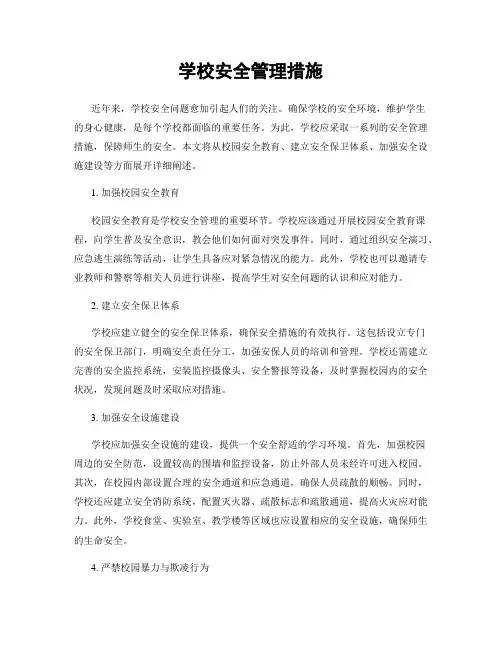 学校安全管理措施

近年来，学校安全问题愈加引起人们的关注。确保学校的安全环境，维护学生的身心健康，是每个学校都面临的重要任务。为此，学校应采取一系列的安全管理措施，保障师生的安全。本文将从校园安全教育、建立安全保卫体系、加强安全设施建设等方面展开详细阐述。

1. 加强校园安全教育

校园安全教育是学校安全管理的重要环节。学校应该通过开展校园安全教育课程，向学生普及安全意识，教会他们如何面对突发事件。同时，通过组织安全演习、应急逃生演练等活动，让学生具备应对紧急情况的能力。此外，学校也可以邀请专业教师和警察等相关人员进行讲座，提高学生对安全问题的认识和应对能力。

2. 建立安全保卫体系

学校应建立健全的安全保卫体系，确保安全措施的有效执行。这包括设立专门的安全保卫部门，明确安全责任分工，加强安保人员的培训和管理。学校还需建立完善的安全监控系统，安装监控摄像头、安全警报等设备，及时掌握校园内的安全状况，发现问题及时采取应对措施。

3. 加强安全设施建设

学校应加强安全设施的建设，提供一个安全舒适的学习环境。首先，加强校园周边的安全防范，设置较高的围墙和监控设备，防止外部人员未经许可进入校园。其次，在校园内部设置合理的安全通道和应急通道，确保人员疏散的顺畅。同时，学校还应建立安全消防系统，配置灭火器、疏散标志和疏散通道，提高火灾应对能力。此外，学校食堂、实验室、教学楼等区域也应设置相应的安全设施，确保师生的生命安全。

4. 严禁校园暴力与欺凌行为